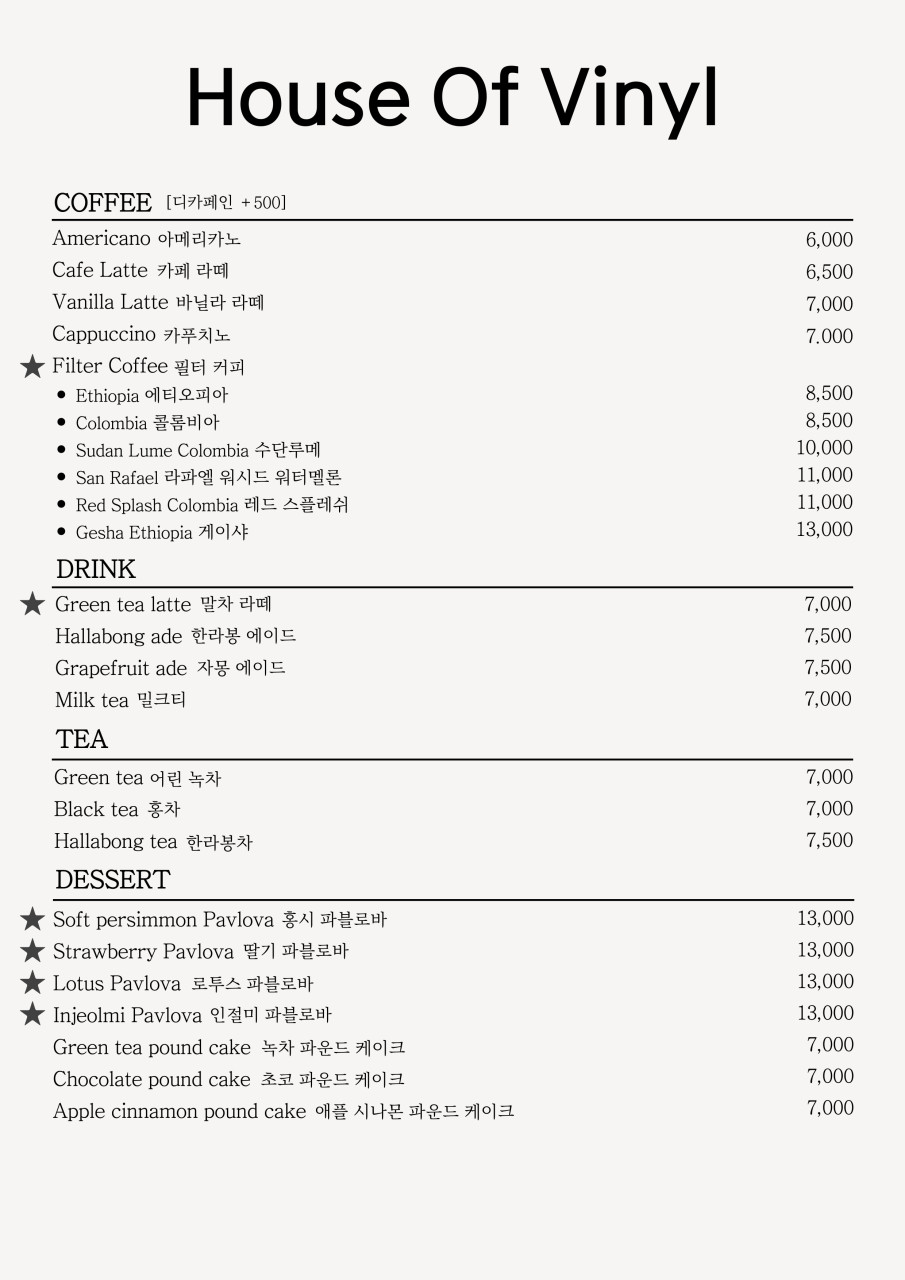 House Of Vinyl

COFFEE [디카페인 +500]

Americano 아메리카노 6,000
Cafe Latte 카페 라떼 6,500
Vanilla Latte 바닐라 라떼 7,000
Cappuccino 카푸치노 7.000
★ Filter Coffee 필터 커피
• Ethiopia 에티오피아 8,500
• Colombia 콜롬비아 8,500
• Sudan Lume Colombia 수단루메 10,000
• San Rafael 라파엘 워시드 워터멜론 11,000
• Red Splash Colombia 레드 스플레쉬 11,000
• Gesha Ethiopia 게이샤 13,000

DRINK

★ Green tea latte 말차 라떼 7,000
Hallabong ade 한라봉 에이드 7,500
Grapefruit ade 자몽 에이드 7,500
Milk tea 밀크티 7,000

TEA

Green tea 어린 녹차 7,000
Black tea 홍차 7,000
Hallabong tea 한라봉차 7,500

DESSERT

★ Soft persimmon Pavlova 홍시 파블로바 13,000
★ Strawberry Pavlova 딸기 파블로바 13,000
★ Lotus Pavlova 로투스 파블로바 13,000
★ Injeolmi Pavlova 인절미 파블로바 13,000
Green tea pound cake 녹차 파운드 케이크 7,000
Chocolate pound cake 초코 파운드 케이크 7,000
Apple cinnamon pound cake 애플 시나몬 파운드 케이크 7,000